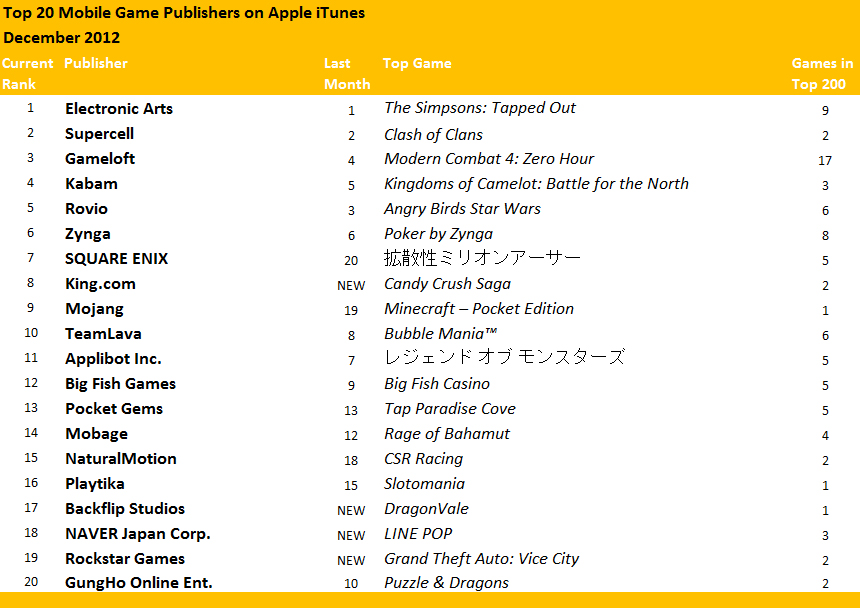 Top 20 Mobile Game Publishers on Apple iTunes
December 2012

| Current Rank | Publisher | Last Month | Top Game | Games in Top 200 |
|---|---|---|---|---|
| 1 | Electronic Arts | 1 | The Simpsons: Tapped Out | 9 |
| 2 | Supercell | 2 | Clash of Clans | 2 |
| 3 | Gameloft | 4 | Modern Combat 4: Zero Hour | 17 |
| 4 | Kabam | 5 | Kingdoms of Camelot: Battle for the North | 3 |
| 5 | Rovio | 3 | Angry Birds Star Wars | 6 |
| 6 | Zynga | 6 | Poker by Zynga | 8 |
| 7 | SQUARE ENIX | 20 | 拡散性ミリオンアーサー | 5 |
| 8 | King.com | NEW | Candy Crush Saga | 2 |
| 9 | Mojang | 19 | Minecraft – Pocket Edition | 1 |
| 10 | TeamLava | 8 | Bubble Mania™ | 6 |
| 11 | Applibot Inc. | 7 | レジェンド オブ モンスターズ | 5 |
| 12 | Big Fish Games | 9 | Big Fish Casino | 5 |
| 13 | Pocket Gems | 13 | Tap Paradise Cove | 5 |
| 14 | Mobage | 12 | Rage of Bahamut | 4 |
| 15 | NaturalMotion | 18 | CSR Racing | 2 |
| 16 | Playtika | 15 | Slotomania | 1 |
| 17 | Backflip Studios | NEW | DragonVale | 1 |
| 18 | NAVER Japan Corp. | NEW | LINE POP | 3 |
| 19 | Rockstar Games | NEW | Grand Theft Auto: Vice City | 2 |
| 20 | GungHo Online Ent. | 10 | Puzzle & Dragons | 2 |